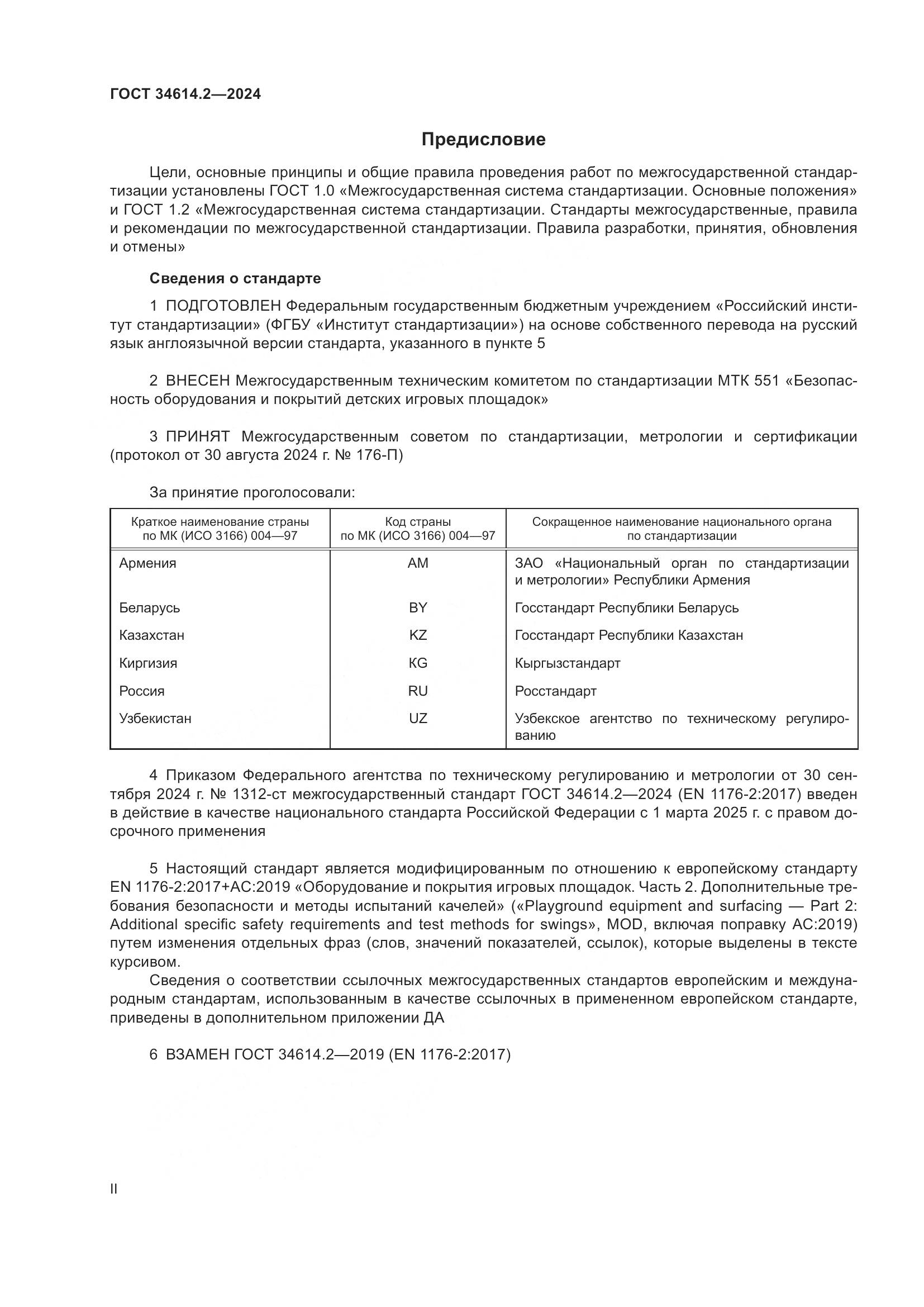 ГОСТ 34614.2—2024

Предисловие

Цели, основные принципы и общие правила проведения работ по межгосударственной стандартизации установлены ГОСТ 1.0 «Межгосударственная система стандартизации. Основные положения» и ГОСТ 1.2 «Межгосударственная система стандартизации. Стандарты межгосударственные, правила и рекомендации по межгосударственной стандартизации. Правила разработки, принятия, обновления и отмены»

Сведения о стандарте

1 ПОДГОТОВЛЕН Федеральным государственным бюджетным учреждением «Российский институт стандартизации» (ФГБУ «Институт стандартизации») на основе собственного перевода на русский язык англоязычной версии стандарта, указанного в пункте 5

2 ВНЕСЕН Межгосударственным техническим комитетом по стандартизации МТК 551 «Безопасность оборудования и покрытий детских игровых площадок»

3 ПРИНЯТ Межгосударственным советом по стандартизации, метрологии и сертификации (протокол от 30 августа 2024 г. № 176-П)

За принятие проголосовали:

| Краткое наименование страны по МК (ИСО 3166) 004—97 | Код страны по МК (ИСО 3166) 004—97 | Сокращенное наименование национального органа по стандартизации |
|---|---|---|
| Армения | AM | ЗАО «Национальный орган по стандартизации и метрологии» Республики Армения |
| Беларусь | BY | Госстандарт Республики Беларусь |
| Казахстан | KZ | Госстандарт Республики Казахстан |
| Киргизия | KG | Кыргызстандарт |
| Россия | RU | Росстандарт |
| Узбекистан | UZ | Узбекское агентство по техническому регулированию |

4 Приказом Федерального агентства по техническому регулированию и метрологии от 30 сентября 2024 г. № 1312-ст межгосударственный стандарт ГОСТ 34614.2—2024 (EN 1176-2:2017) введен в действие в качестве национального стандарта Российской Федерации с 1 марта 2025 г. с правом досрочного применения

5 Настоящий стандарт является модифицированным по отношению к европейскому стандарту EN 1176-2:2017+AC:2019 «Оборудование и покрытия игровых площадок. Часть 2. Дополнительные требования безопасности и методы испытаний качелей» («Playground equipment and surfacing — Part 2: Additional specific safety requirements and test methods for swings», MOD, включая поправку AC:2019) путем изменения отдельных фраз (слов, значений показателей, ссылок), которые выделены в тексте курсивом.

Сведения о соответствии ссылочных межгосударственных стандартов европейским и международным стандартам, использованным в качестве ссылочных в примененном европейском стандарте, приведены в дополнительном приложении ДА

6 ВЗАМЕН ГОСТ 34614.2—2019 (EN 1176-2:2017)

II